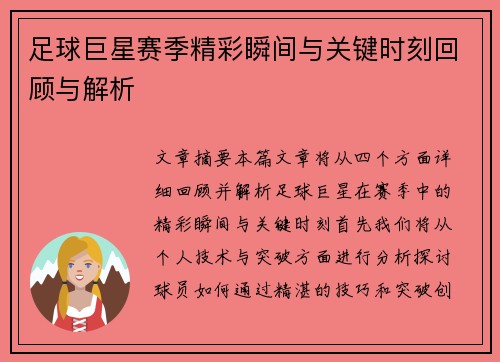 足球巨星赛季精彩瞬间与关键时刻回顾与解析

文章摘要本篇文章将从四个方面详细回顾并解析足球巨星在赛季中的精彩瞬间与关键时刻首先我们将从个人技术与突破方面进行分析探讨球员如何通过精湛的技巧和突破创